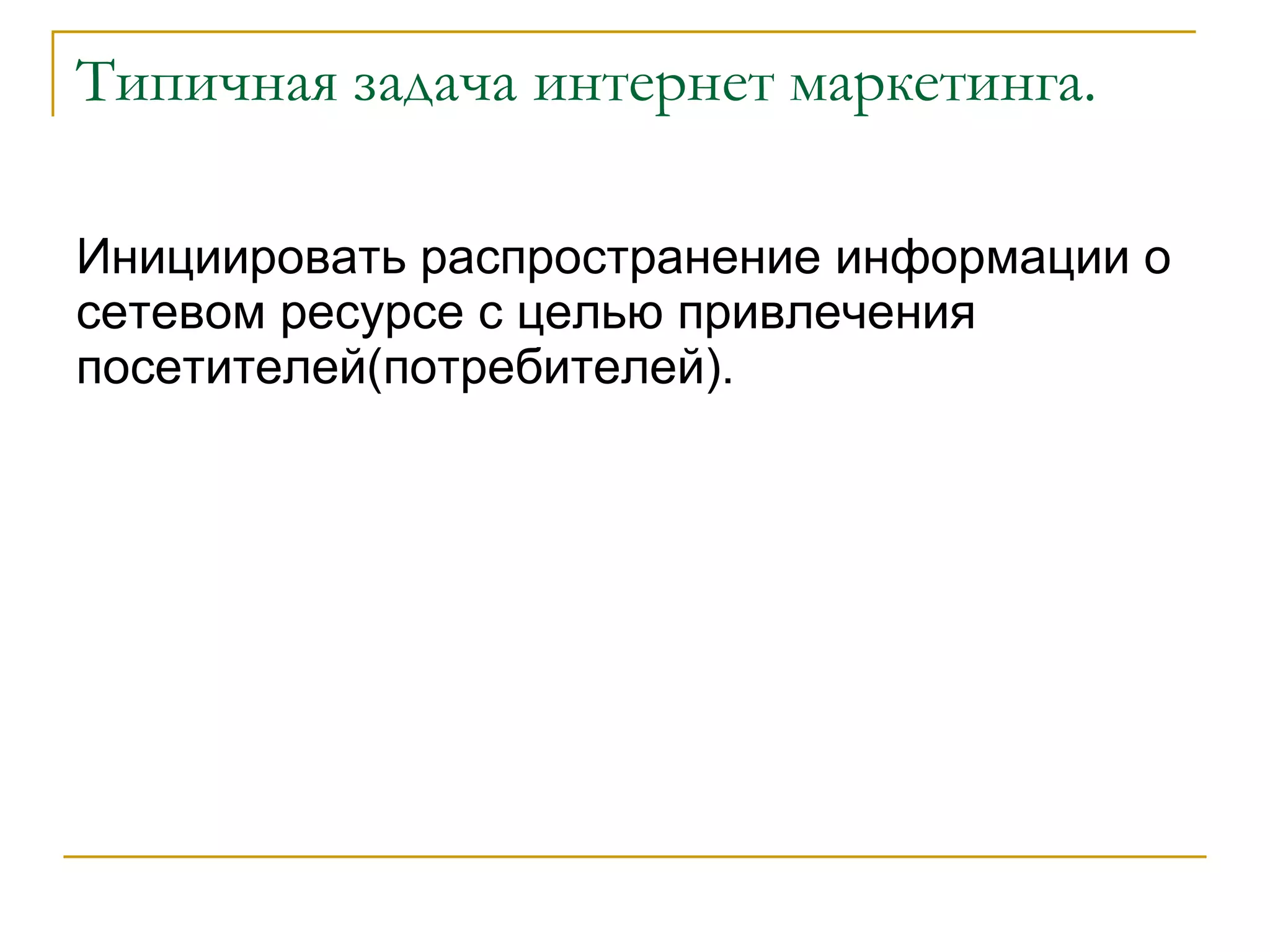 Типичная задача интернет маркетинга.

Инициировать распространение информации о сетевом ресурсе с целью привлечения посетителей(потребителей).